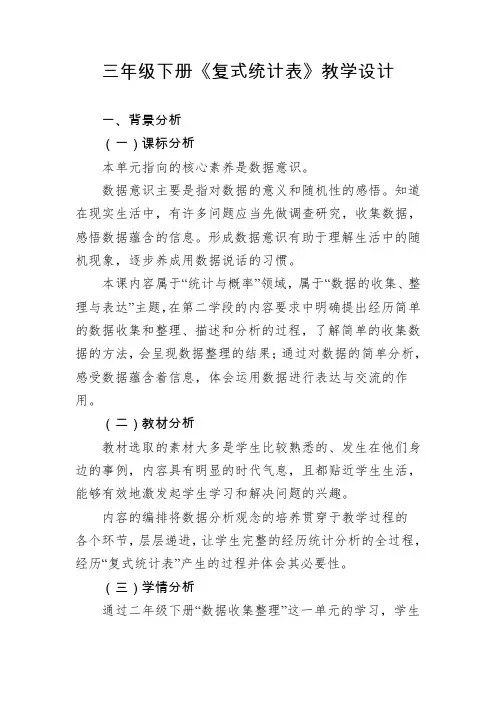 三年级下册《复式统计表》教学设计

一、背景分析

（一）课标分析

本单元指向的核心素养是数据意识。

数据意识主要是指对数据的意义和随机性的感悟。知道在现实生活中，有许多问题应当先做调查研究，收集数据，感悟数据蕴含的信息。形成数据意识有助于理解生活中的随机现象，逐步养成用数据说话的习惯。

本课内容属于“统计与概率”领域，属于“数据的收集、整理与表达”主题，在第二学段的内容要求中明确提出经历简单的数据收集和整理、描述和分析的过程，了解简单的收集数据的方法，会呈现数据整理的结果；通过对数据的简单分析，感受数据蕴含着信息，体会运用数据进行表达与交流的作用。

（二）教材分析

教材选取的素材大多是学生比较熟悉的、发生在他们身边的事例，内容具有明显的时代气息，且都贴近学生生活，能够有效地激发起学生学习和解决问题的兴趣。

内容的编排将数据分析观念的培养贯穿于教学过程的各个环节，层层递进，让学生完整的经历统计分析的全过程，经历“复式统计表”产生的过程并体会其必要性。

（三）学情分析

通过二年级下册“数据收集整理”这一单元的学习，学生